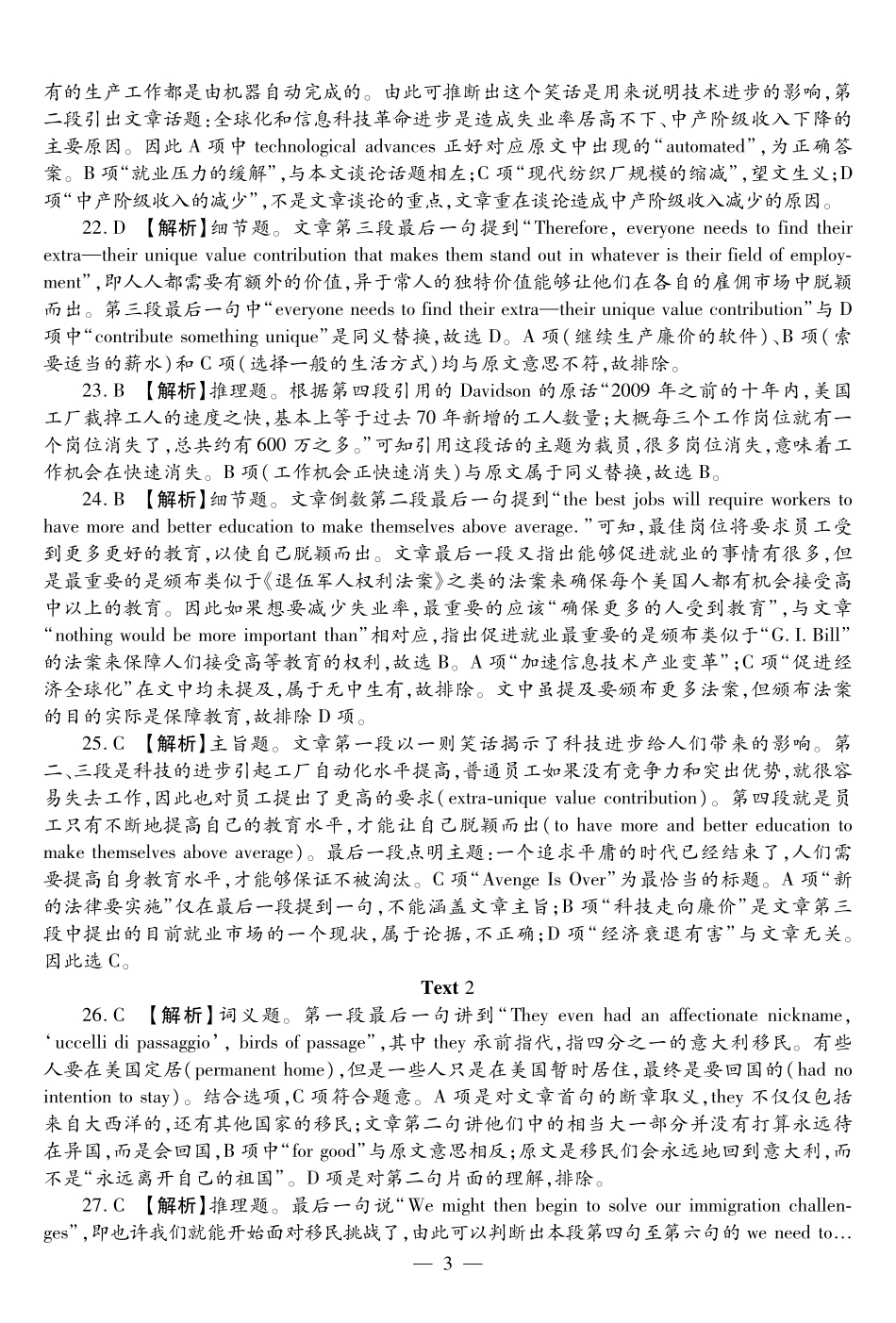 有的生产工作都是由机器自动完成的。由此可推断出这个笑话是用来说明技术进步的影响，第二段引出文章话题：全球化和信息科技革命进步是造成失业率居高不下、中产阶级收入下降的主要原因。因此 A 项中 technological advances 正好对应原文中出现的“automated”，为正确答案。B 项“就业压力的缓解”，与本文谈论话题相左；C 项“现代纺织厂规模的缩减”，望文生义；D 项“中产阶级收入的减少”，不是文章谈论的重点，文章重在谈论造成中产阶级收入减少的原因。

22. D 【解析】细节题。文章第三段最后一句提到“Therefore, everyone needs to find their extra—their unique value contribution that makes them stand out in whatever is their field of employment”，即人人都需要有额外的价值，异于常人的独特价值能够让他们在各自的雇佣市场中脱颖而出。第三段最后一句中“everyone needs to find their extra—their unique value contribution”与 D 项中“contribute something unique”是同义替换，故选 D。A 项（继续生产廉价的软件）、B 项（索要适当的薪水）和 C 项（选择一般的生活方式）均与原文意思不符，故排除。

23. B 【解析】推理题。根据第四段引用的 Davidson 的原话“2009 年之前的十年内，美国工厂裁掉工人的速度之快，基本上等于过去 70 年新增的工人数量；大概每三个工作岗位就有一个岗位消失了，总共约有 600 万之多。”可知引用这段话的主题为裁员，很多岗位消失，意味着工作机会在快速消失。B 项（工作机会正快速消失）与原文属于同义替换，故选 B。

24. B 【解析】细节题。文章倒数第二段最后一句提到“the best jobs will require workers to have more and better education to make themselves above average.”可知，最佳岗位将要求员工受到更多更好的教育，以使自己脱颖而出。文章最后一段又指出能够促进就业的事情有很多，但是最重要的是颁布类似于《退伍军人权利法案》之类的法案来确保每个美国人都有机会接受高中以上的教育。因此如果想要减少失业率，最重要的应该“确保更多的人受到教育”，与文章“nothing would be more important than”相对应，指出促进就业最重要的是颁布类似于“G. I. Bill”的法案来保障人们接受高等教育的权利，故选 B。A 项“加速信息技术产业变革”；C 项“促进经济全球化”在文中均未提及，属于无中生有，故排除。文中虽提及要颁布更多法案，但颁布法案的目的实际是保障教育，故排除 D 项。

25. C 【解析】主旨题。文章第一段以一则笑话揭示了科技进步给人们带来的影响。第二、三段是科技的进步引起工厂自动化水平提高，普通员工如果没有竞争力和突出优势，就很容易失去工作，因此也对员工提出了更高的要求（extra-unique value contribution）。第四段就是员工只有不断地提高自己的教育水平，才能让自己脱颖而出（to have more and better education to make themselves above average）。最后一段点明主题：一个追求平庸的时代已经结束了，人们需要提高自身教育水平，才能够保证不被淘汰。C 项“Avenge Is Over”为最恰当的标题。A 项“新的法律要实施”仅在最后一段提到一句，不能涵盖文章主旨；B 项“科技走向廉价”是文章第三段中提出的目前就业市场的一个现状，属于论据，不正确；D 项“经济衰退有害”与文章无关。因此选 C。

Text 2

26. C 【解析】词义题。第一段最后一句讲到“They even had an affectionate nickname, ‘uccelli di passaggio’, birds of passage”，其中 they 承前指代，指四分之一的意大利移民。有些人要在美国定居（permanent home），但是一些人只是在美国暂时居住，最终是要回国的（had no intention to stay）。结合选项，C 项符合题意。A 项是对文章首句的断章取义，they 不仅仅包括来自大西洋的，还有其他国家的移民；文章第二句讲他们中的相当大一部分并没有打算永远待在异国，而是会回国，B 项中“for good”与原文意思相反；原文是移民们会永远地回到意大利，而不是“永远离开自己的祖国”。D 项是对第二句片面的理解，排除。

27. C 【解析】推理题。最后一句说“We might then begin to solve our immigration challenges”，即也许我们就能开始面对移民挑战了，由此可以判断出本段第四句至第六句的 we need to…

— 3 —